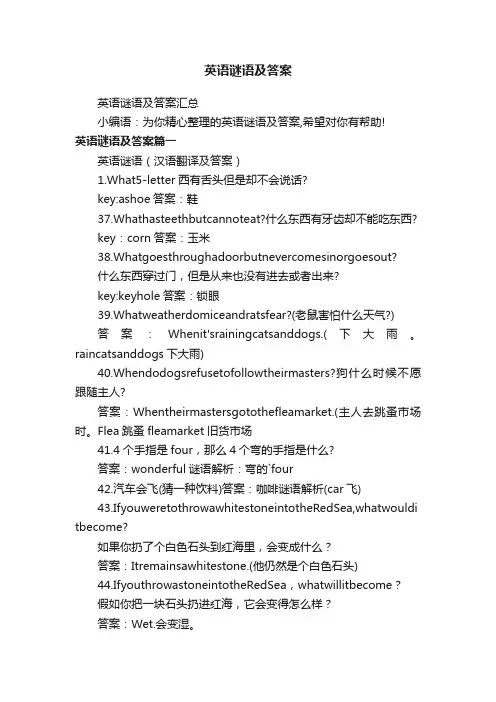 英语谜语及答案

英语谜语及答案汇总

小编语：为你精心整理的英语谜语及答案,希望对你有帮助!

英语谜语及答案篇一

英语谜语（汉语翻译及答案）

1.What5-letter 西有舌头但是却不会说话?

key:ashoe 答案：鞋

37.Whathasteethbutcannoteat?什么东西有牙齿却不能吃东西?

key：corn 答案：玉米

38.Whatgoesthroughadoorbutnevercomesinorgoesout?

什么东西穿过门，但是从来也没有进去或者出来?

key:keyhole 答案：锁眼

39.Whatweatherdomiceandratsfear?(老鼠害怕什么天气?)

答案：Whenit'srainingcatsanddogs.(下大雨。raincatsanddogs 下大雨)

40.Whendodogsrefusetofollowtheirmasters?狗什么时候不愿跟随主人?

答案：Whentheirmastersgotothefleamarket.(主人去跳蚤市场时。Flea 跳蚤 fleamarket 旧货市场

41.4 个手指是 four，那么 4 个弯的手指是什么?

答案：wonderful 谜语解析：弯的`four

42.汽车会飞(猜一种饮料)答案：咖啡谜语解析(car 飞)

43.IfyouweretothrowawhitestoneintotheRedSea,whatwoulditbecome?

如果你扔了个白色石头到红海里，会变成什么？

答案：Itremainsawhitestone.(他仍然是个白色石头)

44.IfyouthrowastoneintotheRedSea，whatwillitbecome？

假如你把一块石头扔进红海，它会变得怎么样？

答案：Wet.会变湿。